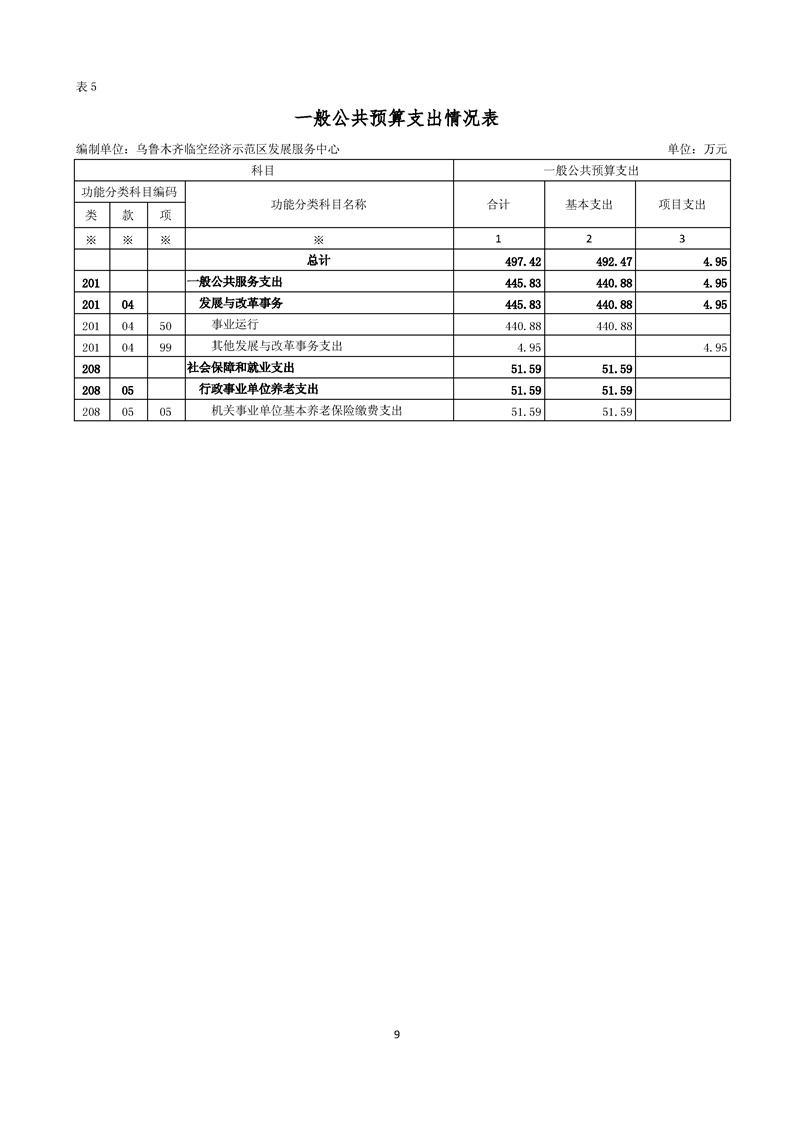 表 5

一般公共预算支出情况表

编制单位：乌鲁木齐临空经济示范区发展服务中心 单位：万元

| 科目 | | | | 一般公共预算支出 | | |
|---|---|---|---|---|---|---|
| 功能分类科目编码 | | | 功能分类科目名称 | 合计 | 基本支出 | 项目支出 |
| 类 | 款 | 项 | | | | |
| ※ | ※ | ※ | ※ | 1 | 2 | 3 |
| | | | 总计 | 497.42 | 492.47 | 4.95 |
| 201 | | | 一般公共服务支出 | 445.83 | 440.88 | 4.95 |
| 201 | 04 | | 发展与改革事务 | 445.83 | 440.88 | 4.95 |
| 201 | 04 | 50 | 事业运行 | 440.88 | 440.88 | |
| 201 | 04 | 99 | 其他发展与改革事务支出 | 4.95 | | 4.95 |
| 208 | | | 社会保障和就业支出 | 51.59 | 51.59 | |
| 208 | 05 | | 行政事业单位养老支出 | 51.59 | 51.59 | |
| 208 | 05 | 05 | 机关事业单位基本养老保险缴费支出 | 51.59 | 51.59 | |

9